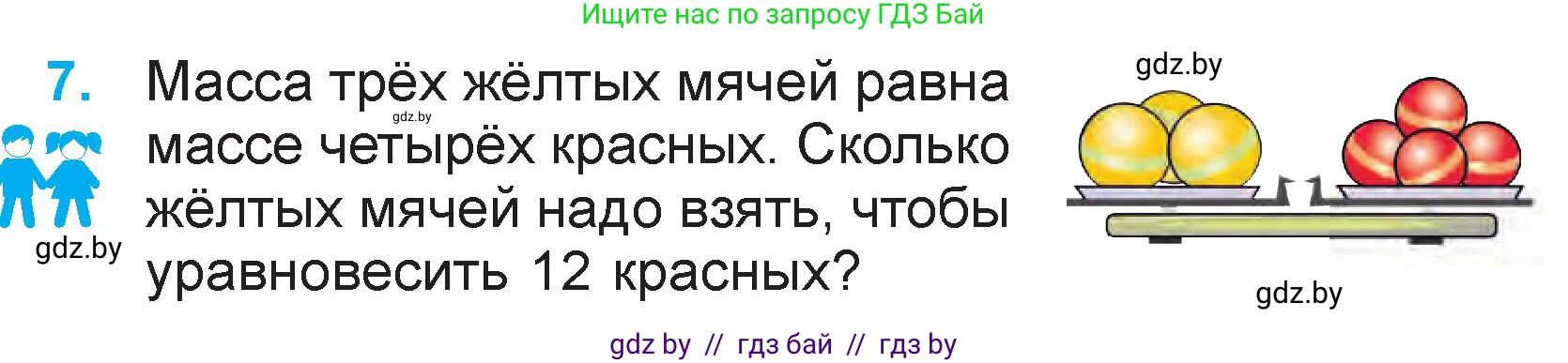 Ищите нас по запросу ГДЗ Бай

7. Масса трёх жёлтых мячей равна массе четырёх красных. Сколько жёлтых мячей надо взять, чтобы уравновесить 12 красных?

gdz.by

gdz.by

gdz.by

gdz.by

gdz by // гдз бай // гдз by